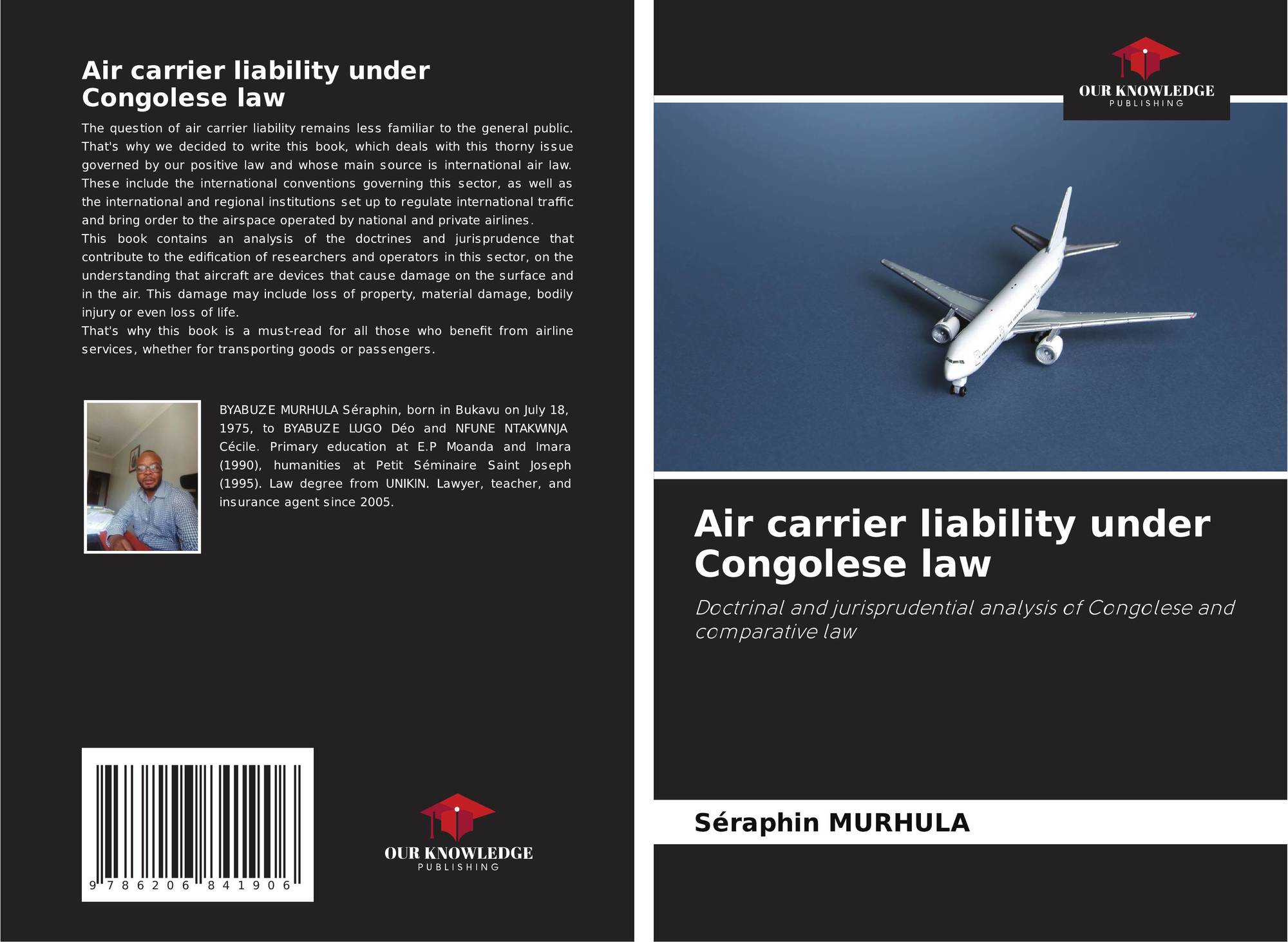 Air carrier liability under Congolese law

The question of air carrier liability remains less familiar to the general public. That's why we decided to write this book, which deals with this thorny issue governed by our positive law and whose main source is international air law. These include the international conventions governing this sector, as well as the international and regional institutions set up to regulate international traffic and bring order to the airspace operated by national and private airlines.
This book contains an analysis of the doctrines and jurisprudence that contribute to the edification of researchers and operators in this sector, on the understanding that aircraft are devices that cause damage on the surface and in the air. This damage may include loss of property, material damage, bodily injury or even loss of life.
That's why this book is a must-read for all those who benefit from airline services, whether for transporting goods or passengers.

BYABUZE MURHULA Séraphin, born in Bukavu on July 18, 1975, to BYABUZE LUGO Déo and NFUNE NTAKWINJA Cécile. Primary education at E.P Moanda and Imara (1990), humanities at Petit Séminaire Saint Joseph (1995). Law degree from UNIKIN. Lawyer, teacher, and insurance agent since 2005.

9 786206 841906

OUR KNOWLEDGE
PUBLISHING

OUR KNOWLEDGE
PUBLISHING

Air carrier liability under Congolese law

Doctrinal and jurisprudential analysis of Congolese and comparative law

Séraphin MURHULA